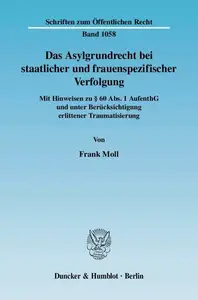 Schriften zum Öffentlichen Recht

Band 1058

Das Asylgrundrecht bei staatlicher und frauenspezifischer Verfolgung

Mit Hinweisen zu § 60 Abs. 1 AufenthG und unter Berücksichtigung erlittener Traumatisierung

Von

Frank Moll

Duncker & Humblot · Berlin